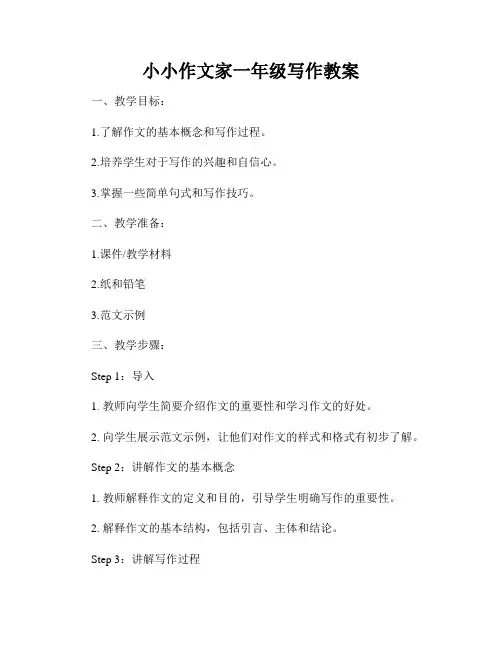 小小作文家一年级写作教案

一、教学目标：

1.了解作文的基本概念和写作过程。

2.培养学生对于写作的兴趣和自信心。

3.掌握一些简单句式和写作技巧。

二、教学准备：

1.课件/教学材料

2.纸和铅笔

3.范文示例

三、教学步骤：

Step 1：导入

1. 教师向学生简要介绍作文的重要性和学习作文的好处。

2. 向学生展示范文示例，让他们对作文的样式和格式有初步了解。

Step 2：讲解作文的基本概念

1. 教师解释作文的定义和目的，引导学生明确写作的重要性。

2. 解释作文的基本结构，包括引言、主体和结论。

Step 3：讲解写作过程